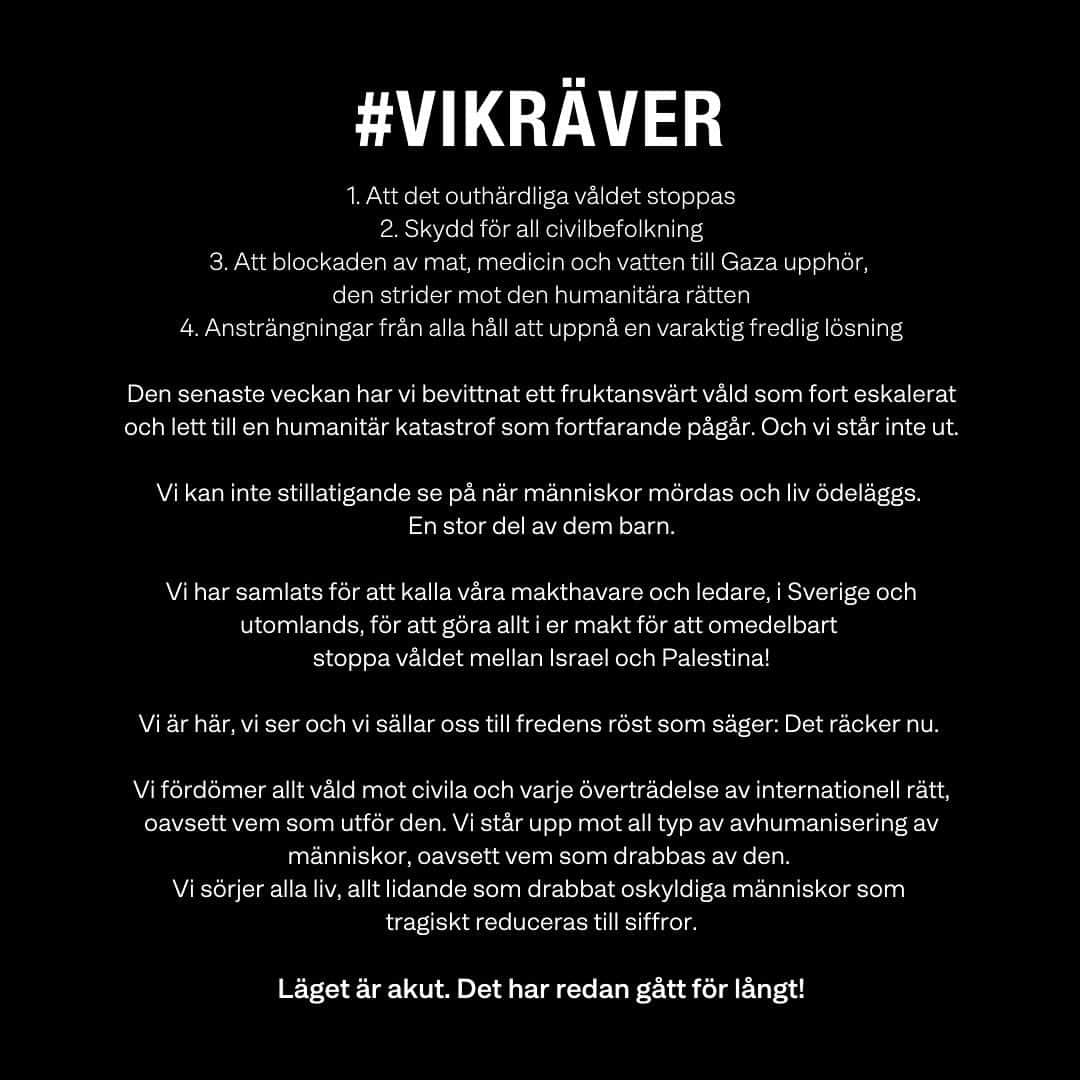 #VIKRÄVER

1. Att det outhärdliga våldet stoppas
2. Skydd för all civilbefolkning
3. Att blockaden av mat, medicin och vatten till Gaza upphör, den strider mot den humanitära rätten
4. Ansträngningar från alla håll att uppnå en varaktig fredlig lösning

Den senaste veckan har vi bevittnat ett fruktansvärt våld som fort eskalerat och lett till en humanitär katastrof som fortfarande pågår. Och vi står inte ut.

Vi kan inte stillatigande se på när människor mördas och liv ödeläggs. En stor del av dem barn.

Vi har samlats för att kalla våra makthavare och ledare, i Sverige och utomlands, för att göra allt i er makt för att omedelbart stoppa våldet mellan Israel och Palestina!

Vi är här, vi ser och vi sällar oss till fredens röst som säger: Det räcker nu.

Vi fördömer allt våld mot civila och varje överträdelse av internationell rätt, oavsett vem som utför den. Vi står upp mot all typ av avhumanisering av människor, oavsett vem som drabbas av den.
Vi sörjer alla liv, allt lidande som drabbat oskyldiga människor som tragiskt reduceras till siffror.

Läget är akut. Det har redan gått för långt!